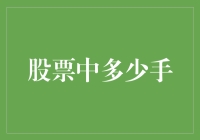 股票中多少手